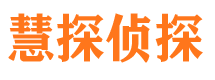 慧探侦探